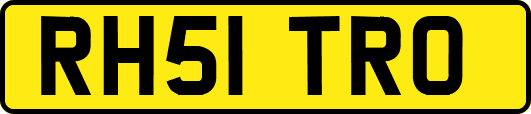 RH51 TRO